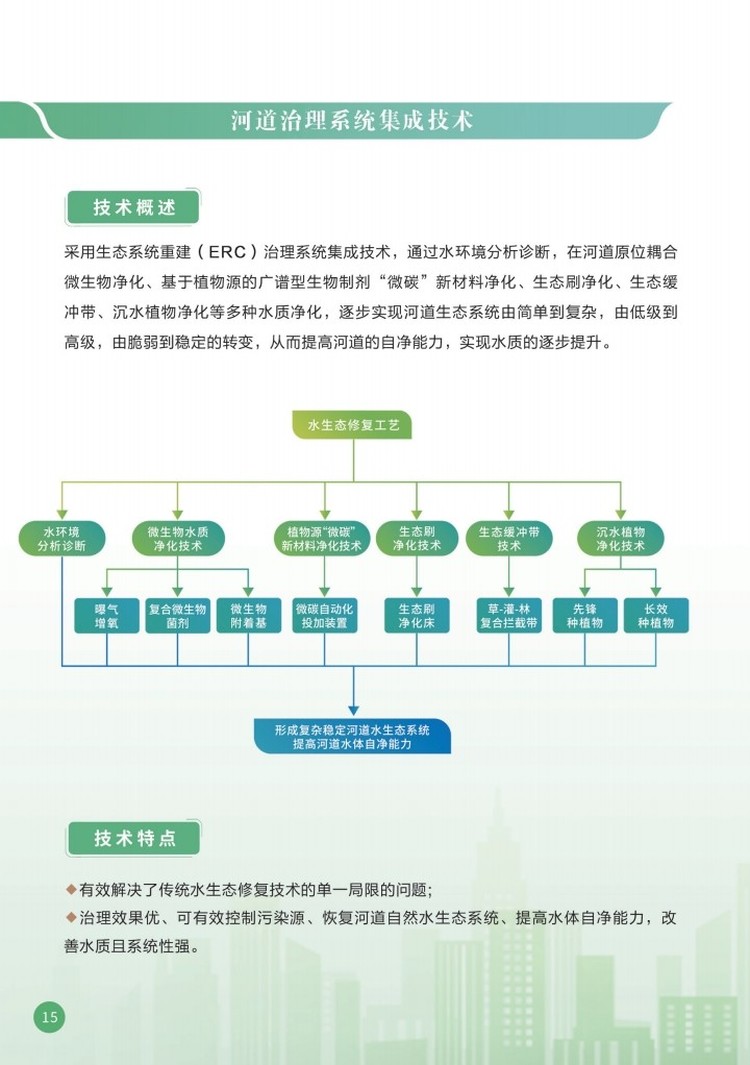 河道治理系统集成技术

技术概述

采用生态系统重建（ERC）治理系统集成技术，通过水环境分析诊断，在河道原位耦合微生物净化、基于植物源的广谱型生物制剂“微碳”新材料净化、生态刷净化、生态缓冲带、沉水植物净化等多种水质净化，逐步实现河道生态系统由简单到复杂，由低级到高级，由脆弱到稳定的转变，从而提高河道的自净能力，实现水质的逐步提升。

水生态修复工艺

水环境分析诊断

微生物水质净化技术

植物源“微碳”新材料净化技术

生态刷净化技术

生态缓冲带技术

沉水植物净化技术

曝气增氧

复合微生物菌剂

微生物附着基

微碳自动化投加装置

生态刷净化床

草-灌-林复合拦截带

先锋种植物

长效种植物

形成复杂稳定河道水生态系统
提高河道水体自净能力

技术特点

◆有效解决了传统水生态修复技术的单一局限的问题；
◆治理效果优、可有效控制污染源、恢复河道自然水生态系统、提高水体自净能力，改善水质且系统性强。

15